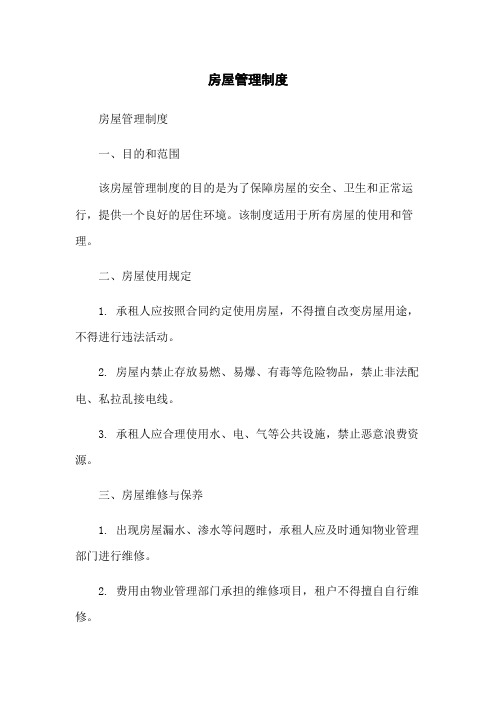 房屋管理制度

房屋管理制度

一、目的和范围

该房屋管理制度的目的是为了保障房屋的安全、卫生和正常运行，提供一个良好的居住环境。该制度适用于所有房屋的使用和管理。

二、房屋使用规定

1. 承租人应按照合同约定使用房屋，不得擅自改变房屋用途，不得进行违法活动。

2. 房屋内禁止存放易燃、易爆、有毒等危险物品，禁止非法配电、私拉乱接电线。

3. 承租人应合理使用水、电、气等公共设施，禁止恶意浪费资源。

三、房屋维修与保养

1. 出现房屋漏水、渗水等问题时，承租人应及时通知物业管理部门进行维修。

2. 费用由物业管理部门承担的维修项目，租户不得擅自自行维修。